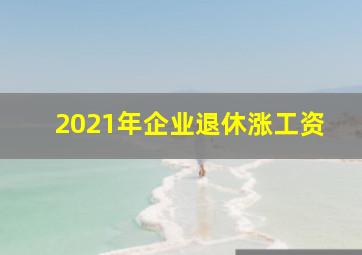 2021年企业退休涨工资